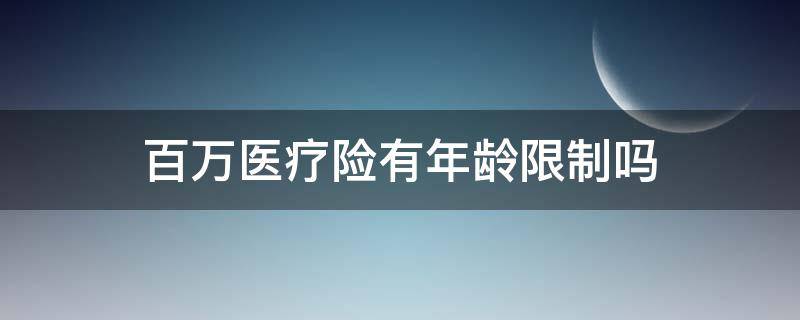 百万医疗险有年龄限制吗